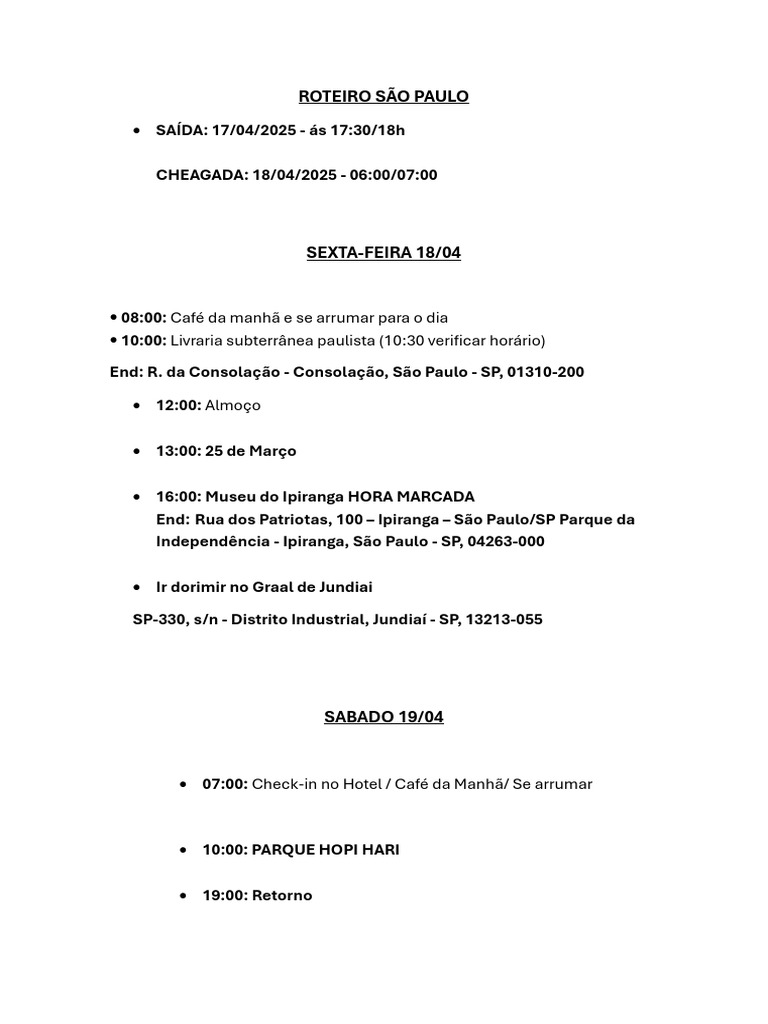 ROTEIRO SÃO PAULO

• SAÍDA: 17/04/2025 - ás 17:30/18h

CHEAGADA: 18/04/2025 - 06:00/07:00

SEXTA-FEIRA 18/04

• 08:00: Café da manhã e se arrumar para o dia
• 10:00: Livraria subterrânea paulista (10:30 verificar horário)

End: R. da Consolação - Consolação, São Paulo - SP, 01310-200

• 12:00: Almoço

• 13:00: 25 de Março

• 16:00: Museu do Ipiranga HORA MARCADA
End: Rua dos Patriotas, 100 – Ipiranga – São Paulo/SP Parque da Independência - Ipiranga, São Paulo - SP, 04263-000

• Ir dorimir no Graal de Jundiai

SP-330, s/n - Distrito Industrial, Jundiaí - SP, 13213-055

SABADO 19/04

• 07:00: Check-in no Hotel / Café da Manhã/ Se arrumar

• 10:00: PARQUE HOPI HARI

• 19:00: Retorno